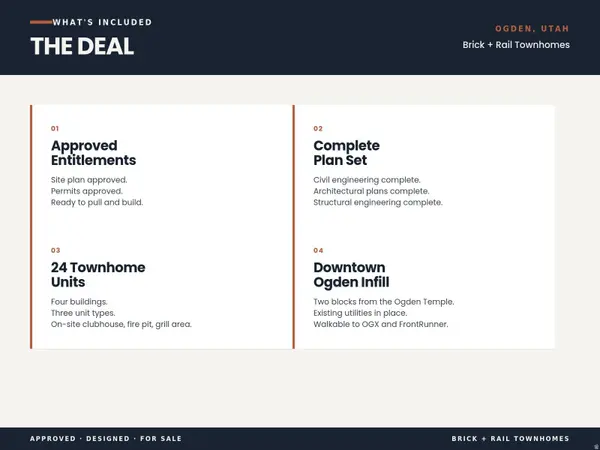 WHAT'S INCLUDED
THE DEAL

OGDEN, UTAH
Brick + Rail Townhomes

01
Approved Entitlements
Site plan approved.
Permits approved.
Ready to pull and build.

02
Complete Plan Set
Civil engineering complete.
Architectural plans complete.
Structural engineering complete.

03
24 Townhome Units
Four buildings.
Three unit types.
On-site clubhouse, fire pit, grill area.

04
Downtown Ogden Infill
Two blocks from the Ogden Temple.
Existing utilities in place.
Walkable to OGX and FrontRunner.

APPROVED · DESIGNED · FOR SALE
BRICK + RAIL TOWNHOMES